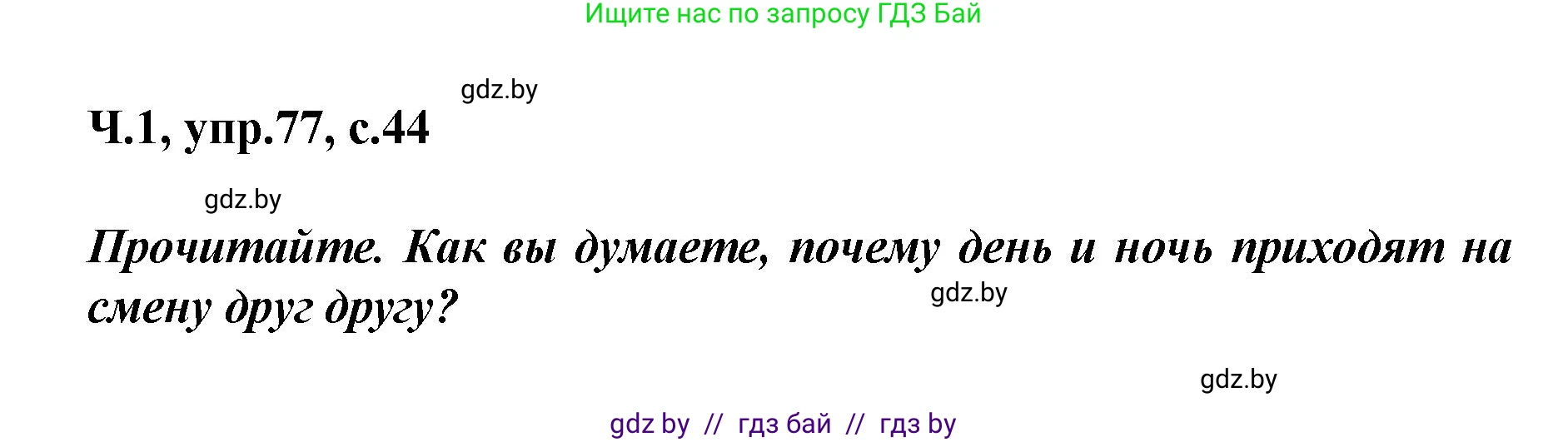 Ищите нас по запросу ГДЗ Бай

gdz.by

Ч.1, упр.77, с.44

gdz.by

Прочитайте. Как вы думаете, почему день и ночь приходят на смену друг другу?

gdz.by

gdz.by

gdz by // гдз бай // гдз by